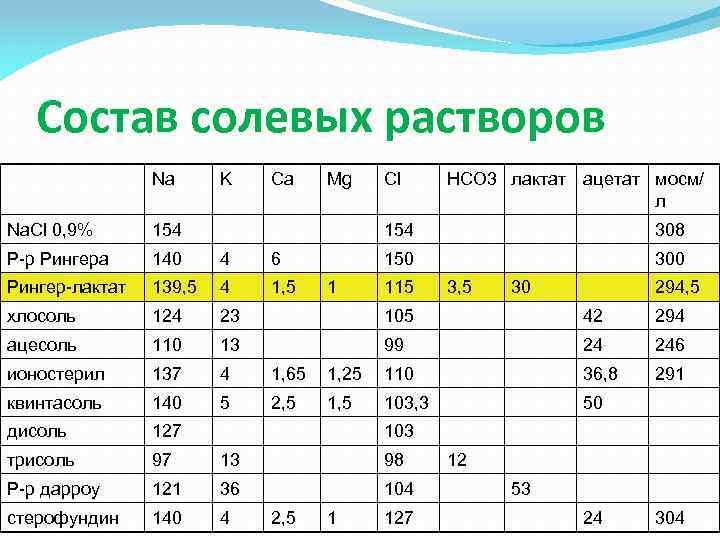 Состав солевых растворов

| | Na | K | Ca | Mg | Cl | HCO3 | лактат | ацетат | мосм/л |
|---|---|---|---|---|---|---|---|---|---|
| NaCl 0,9% | 154 | | | | 154 | | | | 308 |
| Р-р Рингера | 140 | 4 | 6 | | 150 | | | | 300 |
| Рингер-лактат | 139,5 | 4 | 1,5 | 1 | 115 | 3,5 | 30 | | 294,5 |
| хлосоль | 124 | 23 | | | 105 | | | 42 | 294 |
| ацесоль | 110 | 13 | | | 99 | | | 24 | 246 |
| ионостерил | 137 | 4 | 1,65 | 1,25 | 110 | | | 36,8 | 291 |
| квинтасоль | 140 | 5 | 2,5 | 1,5 | 103,3 | | | 50 | |
| дисоль | 127 | | | | 103 | | | | |
| трисоль | 97 | 13 | | | 98 | 12 | | | |
| Р-р дарроу | 121 | 36 | | | 104 | | 53 | | |
| стерофундин | 140 | 4 | 2,5 | 1 | 127 | | | 24 | 304 |